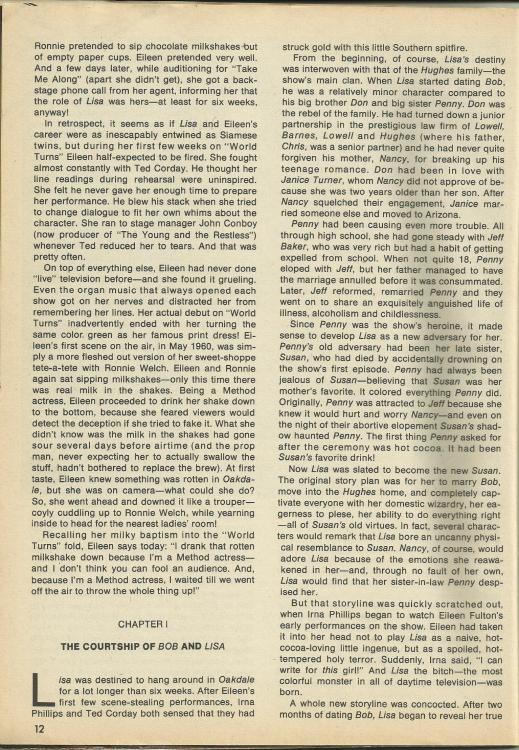 Ronnie pretended to sip chocolate milkshakes out of empty paper cups. Eileen pretended very well. And a few days later, while auditioning for "Take Me Along" (apart she didn't get), she got a backstage phone call from her agent, informing her that the role of Lisa was hers—at least for six weeks, anyway!

In retrospect, it seems as if Lisa and Eileen's career were as inescapably entwined as Siamese twins, but during her first few weeks on "World Turns" Eileen half-expected to be fired. She fought almost constantly with Ted Corday. He thought her line readings during rehearsal were uninspired. She felt he never gave her enough time to prepare her performance. He blew his stack when she tried to change dialogue to fit her own whims about the character. She ran to stage manager John Conboy (now producer of "The Young and the Restless") whenever Ted reduced her to tears. And that was pretty often.

On top of everything else, Eileen had never done "live" television before—and she found it grueling. Even the organ music that always opened each show got on her nerves and distracted her from remembering her lines. Her actual debut on "World Turns" inadvertently ended with her turning the same color green as her famous print dress! Eileen's first scene on the air, in May 1960, was simply a more fleshed out version of her sweet-shoppe tete-a-tete with Ronnie Welch. Eileen and Ronnie again sat sipping milkshakes—only this time there was real milk in the shakes. Being a Method actress, Eileen proceeded to drink her shake down to the bottom, because she feared viewers would detect the deception if she tried to fake it. What she didn't know was the milk in the shakes had gone sour several days before airtime (and the prop man, never expecting her to actually swallow the stuff, hadn't bothered to replace the brew). At first taste, Eileen knew something was rotten in Oakdale, but she was on camera—what could she do? So, she went ahead and downed it like a trouper—coyly cuddling up to Ronnie Welch, while yearning inside to head for the nearest ladies' room!

Recalling her milky baptism into the "World Turns" fold, Eileen says today: "I drank that rotten milkshake down because I'm a Method actress—and I don't think you can fool an audience. And, because I'm a Method actress, I waited till we went off the air to throw the whole thing up!"

CHAPTER I

THE COURTSHIP OF BOB AND LISA

Lisa was destined to hang around in Oakdale for a lot longer than six weeks. After Eileen's first few scene-stealing performances, Irna Phillips and Ted Corday both sensed that they had struck gold with this little Southern spitfire.

From the beginning, of course, Lisa's destiny was interwoven with that of the Hughes family—the show's main clan. When Lisa started dating Bob, he was a relatively minor character compared to his big brother Don and big sister Penny. Don was the rebel of the family. He had turned down a junior partnership in the prestigious law firm of Lowell, Barnes, Lowell and Hughes (where his father, Chris, was a senior partner) and he had never quite forgiven his mother, Nancy, for breaking up his teenage romance. Don had been in love with Janice Turner, whom Nancy did not approve of because she was two years older than her son. After Nancy squelched their engagement, Janice married someone else and moved to Arizona.

Penny had been causing even more trouble. All through high school, she had gone steady with Jeff Baker, who was very rich but had a habit of getting expelled from school. When not quite 18, Penny eloped with Jeff, but her father managed to have the marriage annulled before it was consummated. Later, Jeff reformed, remarried Penny and they went on to share an exquisitely anguished life of illness, alcoholism and childlessness.

Since Penny was the show's heroine, it made sense to develop Lisa as a new adversary for her. Penny's old adversary had been her late sister, Susan, who had died by accidentally drowning on the show's first episode. Penny had always been jealous of Susan—believing that Susan was her mother's favorite. It colored everything Penny did. Originally, Penny was attracted to Jeff because she knew it would hurt and worry Nancy—and even on the night of their abortive elopement Susan's shadow haunted Penny. The first thing Penny asked for after the ceremony was hot cocoa. It had been Susan's favorite drink!

Now Lisa was slated to become the new Susan. The original story plan was for her to marry Bob, move into the Hughes home, and completely captivate everyone with her domestic wizardry, her eagerness to plese, her ability to do everything right—all of Susan's old virtues. In fact, several characters would remark that Lisa bore an uncanny physical resemblance to Susan. Nancy, of course, would adore Lisa because of the emotions she reawakened in her—and, through no fault of her own, Lisa would find that her sister-in-law Penny despised her.

But that storyline was quickly scratched out, when Irna Phillips began to watch Eileen Fulton's early performances on the show. Eileen had taken it into her head not to play Lisa as a naive, hot-cocoa-loving little ingenue, but as a spoiled, hot-tempered holy terror. Suddenly, Irna said, "I can write for this girl!" And Lisa the bitch—the most colorful monster in all of daytime television—was born.

A whole new storyline was concocted. After two months of dating Bob, Lisa began to reveal her true

12